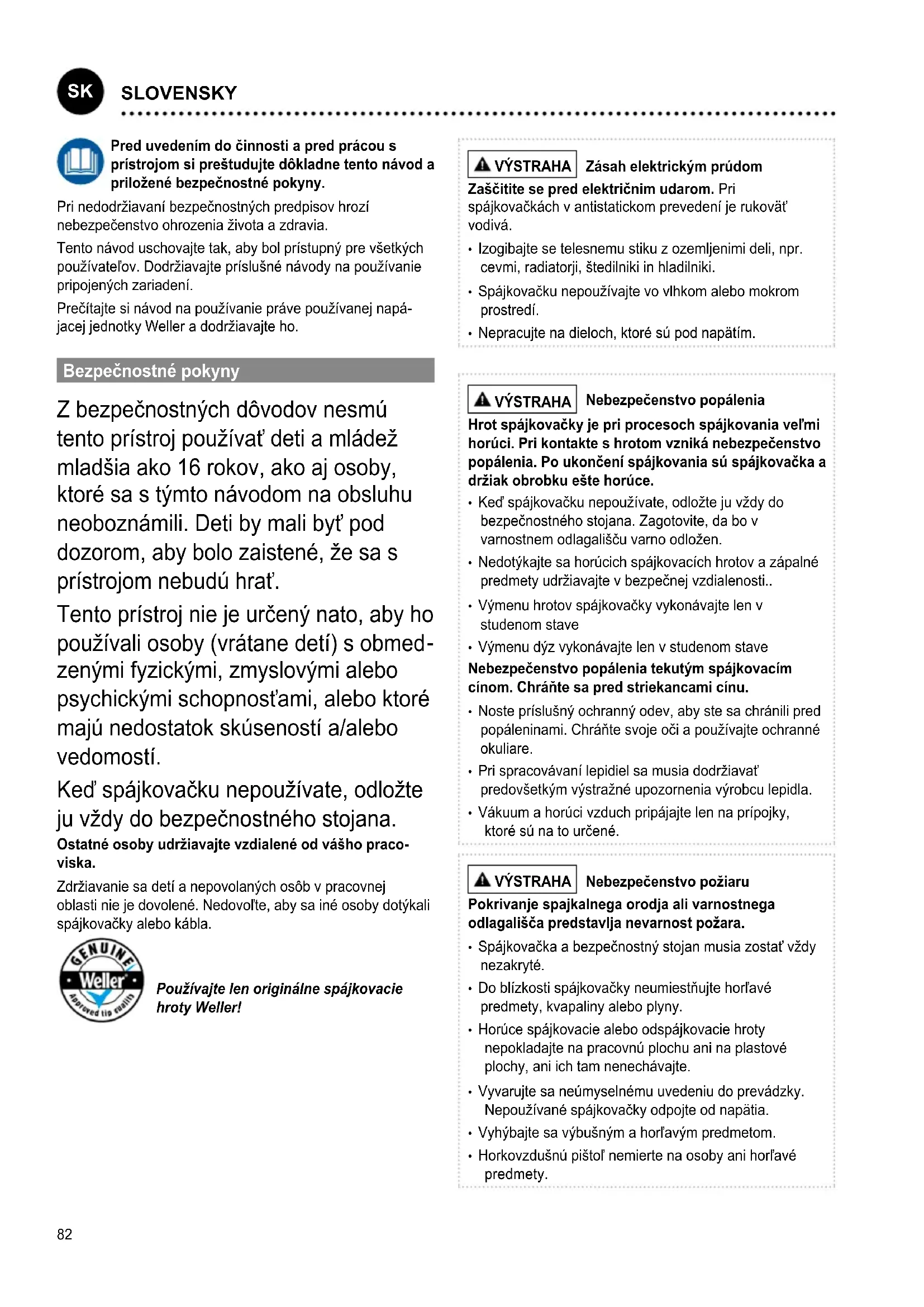 SK SLOVENSKY

Pred uvedením do činnosti a pred prácou s prístrojom si preštudujte dôkladne tento návod a priložené bezpečnostné pokyny.

Pri nedodržiavaní bezpečnostných predpisov hrozí nebezpečenstvo ohrozenia života a zdravia.

Tento návod uschovajte tak, aby bol prístupný pre všetkých používateľov. Dodržiavajte príslušné návody na používanie pripojených zariadení.

Prečítajte si návod na používanie práve používanej napájacej jednotky Weller a dodržiavajte ho.

Bezpečnostné pokyny

Z bezpečnostných dôvodov nesmú tento prístroj používať deti a mládež mladšia ako 16 rokov, ako aj osoby, ktoré sa s týmto návodom na obsluhu neoboznámili. Deti by mali byť pod dozorom, aby bolo zaistené, že sa s prístrojom nebudú hrať.

Tento prístroj nie je určený nato, aby ho používali osoby (vrátane detí) s obmedzenými fyzickými, zmyslovými alebo psychickými schopnosťami, alebo ktoré majú nedostatok skúseností a/alebo vedomostí.

Keď spájkovačku nepoužívate, odložte ju vždy do bezpečnostného stojana.

Ostatné osoby udržiavajte vzdialené od vášho pracoviska.

Zdržiavanie sa detí a nepovolaných osôb v pracovnej oblasti nie je dovolené. Nedovoľte, aby sa iné osoby dotýkali spájkovačky alebo kábla.

GENUINE Weller Approved tip quality

Používajte len originálne spájkovacie hroty Weller!

VÝSTRAHA Zásah elektrickým prúdom

Zaščitite se pred električnim udarom. Pri spájkovačkách v antistatickom prevedení je rukoväť vodivá.

• Izogibajte se telesnemu stiku z ozemljenimi deli, npr. cevmi, radiatorji, štedilniki in hladilniki.

• Spájkovačku nepoužívajte vo vlhkom alebo mokrom prostredí.

• Nepracujte na dieloch, ktoré sú pod napätím.

VÝSTRAHA Nebezpečenstvo popálenia

Hrot spájkovačky je pri procesoch spájkovania veľmi horúci. Pri kontakte s hrotom vzniká nebezpečenstvo popálenia. Po ukončení spájkovania sú spájkovačka a držiak obrobku ešte horúce.

• Keď spájkovačku nepoužívate, odložte ju vždy do bezpečnostného stojana. Zagotovite, da bo v varnostnem odlagališču varno odložen.

• Nedotýkajte sa horúcich spájkovacích hrotov a zápalné predmety udržiavajte v bezpečnej vzdialenosti..

• Výmenu hrotov spájkovačky vykonávajte len v studenom stave

• Výmenu dýz vykonávajte len v studenom stave

Nebezpečenstvo popálenia tekutým spájkovacím cínom. Chráňte sa pred striekancami cínu.

• Noste príslušný ochranný odev, aby ste sa chránili pred popáleninami. Chráňte svoje oči a používajte ochranné okuliare.

• Pri spracovávaní lepidiel sa musia dodržiavať predovšetkým výstražné upozornenia výrobcu lepidla.

• Vákuum a horúci vzduch pripájajte len na prípojky, ktoré sú na to určené.

VÝSTRAHA Nebezpečenstvo požiaru

Pokrivanje spajkalnega orodja ali varnostnega odlagališča predstavlja nevarnost požara.

• Spájkovačka a bezpečnostný stojan musia zostať vždy nezakryté.

• Do blízkosti spájkovačky neumiestňujte horľavé predmety, kvapaliny alebo plyny.

• Horúce spájkovacie alebo odspájkovacie hroty nepokladajte na pracovnú plochu ani na plastové plochy, ani ich tam nenechávajte.

• Vyvarujte sa neúmyselnému uvedeniu do prevádzky. Nepoužívané spájkovačky odpojte od napätia.

• Vyhýbajte sa výbušným a horľavým predmetom.

• Horkovzdušnú pištoľ nemierte na osoby ani horľavé predmety.

82